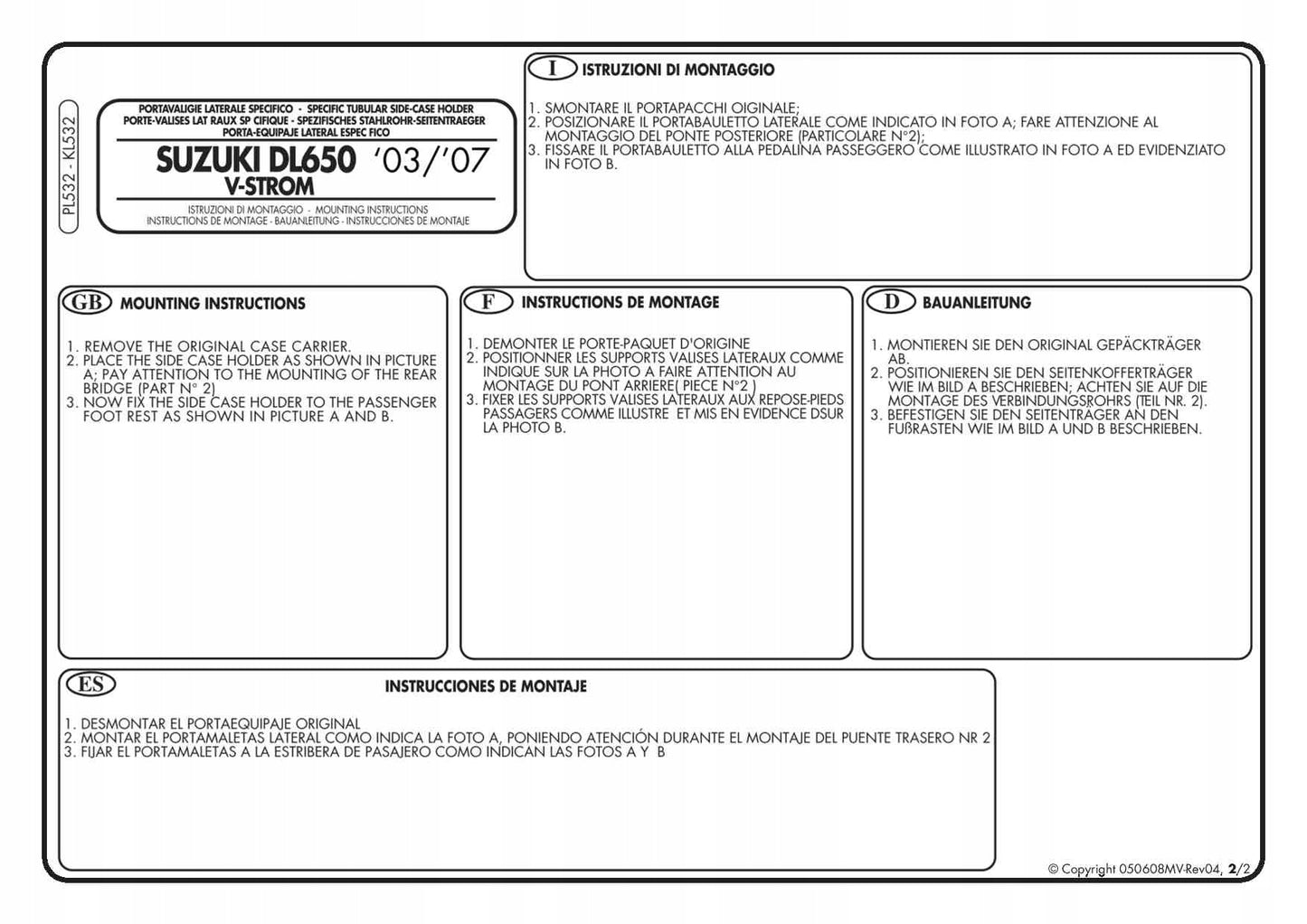 PL532 - KL532

PORTAVALIGIE LATERALE SPECIFICO - SPECIFIC TUBULAR SIDE-CASE HOLDER
PORTE-VALISES LAT RAUX SP CIFIQUE - SPEZIFISCHES STAHLROHR-SEITENTRAEGER
PORTA-EQUIPAJE LATERAL ESPEC FICO

SUZUKI DL650 '03/'07
V-STROM

ISTRUZIONI DI MONTAGGIO - MOUNTING INSTRUCTIONS
INSTRUCTIONS DE MONTAGE - BAUANLEITUNG - INSTRUCCIONES DE MONTAJE

I ISTRUZIONI DI MONTAGGIO

1. SMONTARE IL PORTAPACCHI OIGINALE;
2. POSIZIONARE IL PORTABAULETTO LATERALE COME INDICATO IN FOTO A; FARE ATTENZIONE AL MONTAGGIO DEL PONTE POSTERIORE (PARTICOLARE N°2);
3. FISSARE IL PORTABAULETTO ALLA PEDALINA PASSEGGERO COME ILLUSTRATO IN FOTO A ED EVIDENZIATO IN FOTO B.

GB MOUNTING INSTRUCTIONS

1. REMOVE THE ORIGINAL CASE CARRIER.
2. PLACE THE SIDE CASE HOLDER AS SHOWN IN PICTURE A; PAY ATTENTION TO THE MOUNTING OF THE REAR BRIDGE (PART N° 2)
3. NOW FIX THE SIDE CASE HOLDER TO THE PASSENGER FOOT REST AS SHOWN IN PICTURE A AND B.

F INSTRUCTIONS DE MONTAGE

1. DEMONTER LE PORTE-PAQUET D'ORIGINE
2. POSITIONNER LES SUPPORTS VALISES LATERAUX COMME INDIQUE SUR LA PHOTO A FAIRE ATTENTION AU MONTAGE DU PONT ARRIERE( PIECE N°2 )
3. FIXER LES SUPPORTS VALISES LATERAUX AUX REPOSE-PIEDS PASSAGERS COMME ILLUSTRE ET MIS EN EVIDENCE DSUR LA PHOTO B.

D BAUANLEITUNG

1. MONTIEREN SIE DEN ORIGINAL GEPÄCKTRÄGER AB.
2. POSITIONIEREN SIE DEN SEITENKOFFERTRÄGER WIE IM BILD A BESCHRIEBEN; ACHTEN SIE AUF DIE MONTAGE DES VERBINDUNGSROHRS (TEIL NR. 2).
3. BEFESTIGEN SIE DEN SEITENTRÄGER AN DEN FUßRASTEN WIE IM BILD A UND B BESCHRIEBEN.

ES INSTRUCCIONES DE MONTAJE

1. DESMONTAR EL PORTAEQUIPAJE ORIGINAL
2. MONTAR EL PORTAMALETAS LATERAL COMO INDICA LA FOTO A, PONIENDO ATENCIÓN DURANTE EL MONTAJE DEL PUENTE TRASERO NR 2
3. FIJAR EL PORTAMALETAS A LA ESTRIBERA DE PASAJERO COMO INDICAN LAS FOTOS A Y B

© Copyright 050608MV-Rev04, 2/2